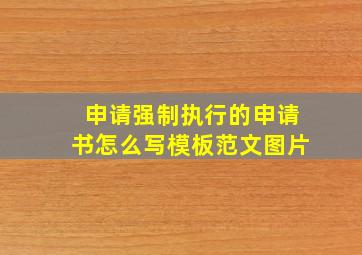 申请强制执行的申请书怎么写模板范文图片